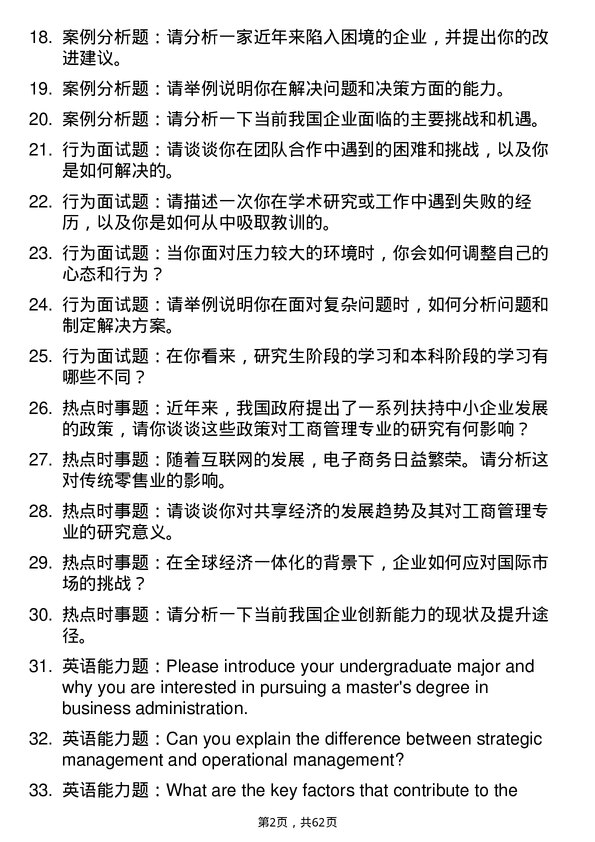 18. 案例分析题：请分析一家近年来陷入困境的企业，并提出你的改进建议。

19. 案例分析题：请举例说明你在解决问题和决策方面的能力。

20. 案例分析题：请分析一下当前我国企业面临的主要挑战和机遇。

21. 行为面试题：请谈谈你在团队合作中遇到的困难和挑战，以及你是如何解决的。

22. 行为面试题：请描述一次你在学术研究或工作中遇到失败的经历，以及你是如何从中吸取教训的。

23. 行为面试题：当你面对压力较大的环境时，你会如何调整自己的心态和行为？

24. 行为面试题：请举例说明你在面对复杂问题时，如何分析问题和制定解决方案。

25. 行为面试题：在你看来，研究生阶段的学习和本科阶段的学习有哪些不同？

26. 热点时事题：近年来，我国政府提出了一系列扶持中小企业发展的政策，请你谈谈这些政策对工商管理专业的研究有何影响？

27. 热点时事题：随着互联网的发展，电子商务日益繁荣。请分析这对传统零售业的影响。

28. 热点时事题：请谈谈你对共享经济的发展趋势及其对工商管理专业的研究意义。

29. 热点时事题：在全球经济一体化的背景下，企业如何应对国际市场的挑战？

30. 热点时事题：请分析一下当前我国企业创新能力的现状及提升途径。

31. 英语能力题：Please introduce your undergraduate major and why you are interested in pursuing a master's degree in business administration.

32. 英语能力题：Can you explain the difference between strategic management and operational management?

33. 英语能力题：What are the key factors that contribute to the

第2页，共62页